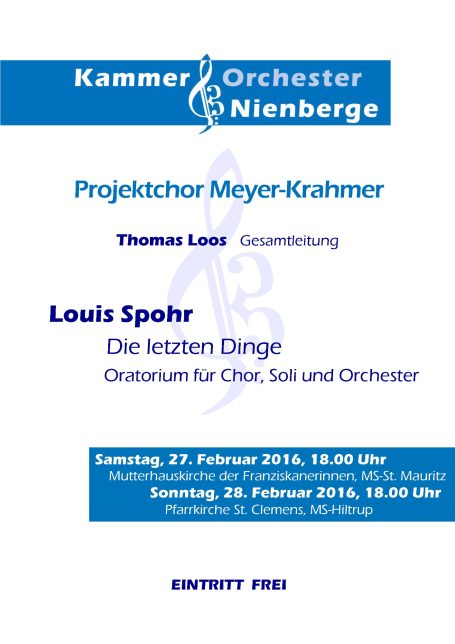 Kammer Orchester Nienberge

Projektchor Meyer-Krahmer

Thomas Loos Gesamtleitung

Louis Spohr

Die letzten Dinge

Oratorium für Chor, Soli und Orchester

Samstag, 27. Februar 2016, 18.00 Uhr
Mutterhauskirche der Franziskanerinnen, MS-St. Mauritz
Sonntag, 28. Februar 2016, 18.00 Uhr
Pfarrkirche St. Clemens, MS-Hiltrup

EINTRITT FREI